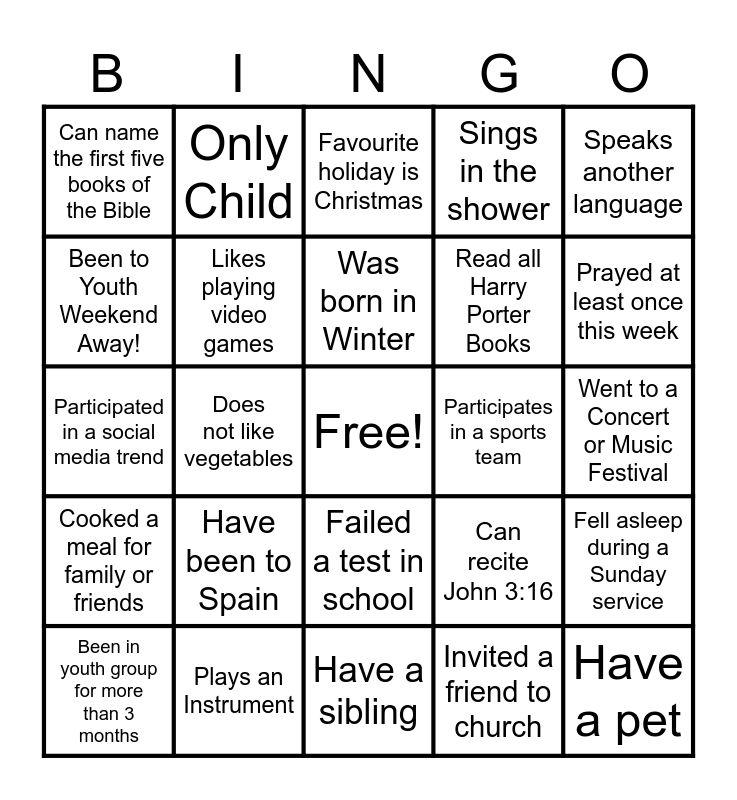 | B | I | N | G | O |
|---|---|---|---|---|
| Can name the first five books of the Bible | Only Child | Favourite holiday is Christmas | Sings in the shower | Speaks another language |
| Been to Youth Weekend Away! | Likes playing video games | Was born in Winter | Read all Harry Porter Books | Prayed at least once this week |
| Participated in a social media trend | Does not like vegetables | Free! | Participates in a sports team | Went to a Concert or Music Festival |
| Cooked a meal for family or friends | Have been to Spain | Failed a test in school | Can recite John 3:16 | Fell asleep during a Sunday service |
| Been in youth group for more than 3 months | Plays an Instrument | Have a sibling | Invited a friend to church | Have a pet |